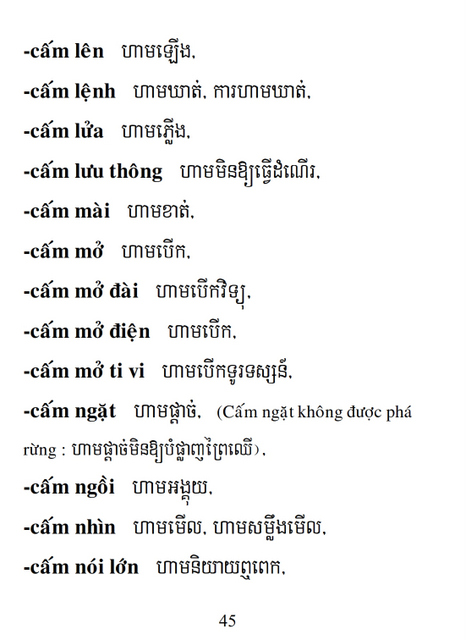 -cấm lên   ហាមឡើង,

-cấm lệnh   ហាមឃាត់, ការហាមឃាត់,

-cấm lửa   ហាមភ្លើង,

-cấm lưu thông   ហាមមិនឱ្យធ្វើដំណើរ,

-cấm mài   ហាមខាត់,

-cấm mở   ហាមបើក,

-cấm mở đài   ហាមបើកវិទ្យុ,

-cấm mở điện   ហាមបើក,

-cấm mở ti vi   ហាមបើកទូរទស្សន៍,

-cấm ngặt   ហាមផ្ដាច់,   (Cấm ngặt không được phá rừng : ហាមផ្ដាច់មិនឱ្យបំផ្លាញព្រៃឈើ),

-cấm ngồi   ហាមអង្គុយ,

-cấm nhìn   ហាមមើល, ហាមសម្លឹងមើល,

-cấm nói lớn   ហាមនិយាយឮពេក,

45